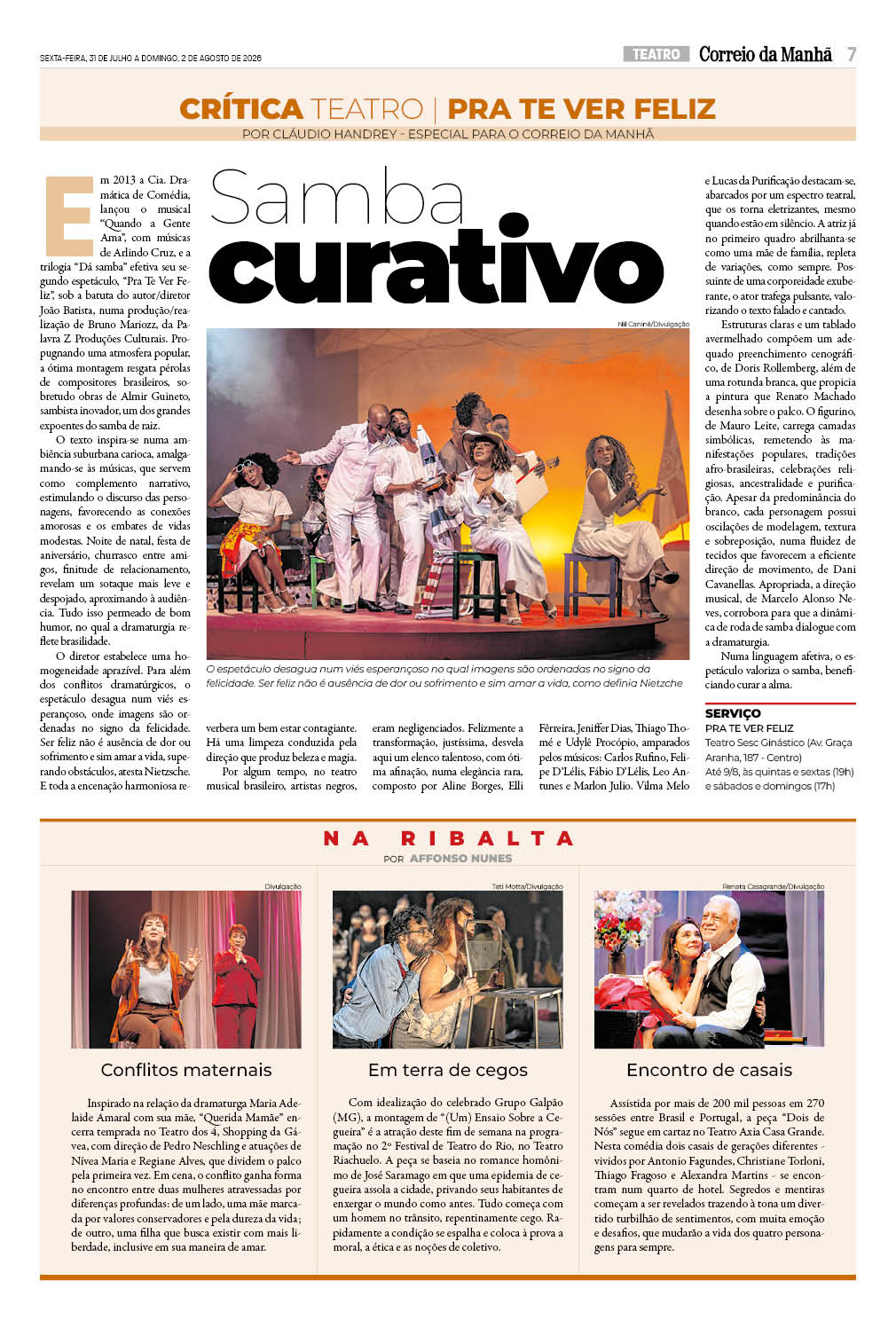 SEXTA-FEIRA, 31 DE JULHO A DOMINGO, 2 DE AGOSTO DE 2026

TEATRO Correio da Manhã 7

CRÍTICA TEATRO | PRA TE VER FELIZ

POR CLÁUDIO HANDREY - ESPECIAL PARA O CORREIO DA MANHÃ

Samba curativo

Em 2013 a Cia. Dramática de Comédia, lançou o musical "Quando a Gente Ama", com músicas de Arlindo Cruz, e a trilogia "Dá samba" efetiva seu segundo espetáculo, "Pra Te Ver Feliz", sob a batuta do autor/diretor João Batista, numa produção/realização de Bruno Mariozz, da Palavra Z Produções Culturais. Propugnando uma atmosfera popular, a ótima montagem resgata pérolas de compositores brasileiros, sobretudo obras de Almir Guineto, sambista inovador, um dos grandes expoentes do samba de raiz.

O texto inspira-se numa ambiência suburbana carioca, amalgamando-se às músicas, que servem como complemento narrativo, estimulando o discurso das personagens, favorecendo as conexões amorosas e os embates de vidas modestas. Noite de natal, festa de aniversário, churrasco entre amigos, finitude de relacionamento, revelam um sotaque mais leve e despojado, aproximando à audiência. Tudo isso permeado de bom humor, no qual a dramaturgia reflete brasilidade.

O diretor estabelece uma homogeneidade aprazível. Para além dos conflitos dramatúrgicos, o espetáculo desagua num viés esperançoso, onde imagens são ordenadas no signo da felicidade. Ser feliz não é ausência de dor ou sofrimento e sim amar a vida, superando obstáculos, atesta Nietzsche. E toda a encenação harmoniosa reverbera um bem estar contagiante. Há uma limpeza conduzida pela direção que produz beleza e magia.

Por algum tempo, no teatro musical brasileiro, artistas negros, eram negligenciados. Felizmente a transformação, justíssima, desvela aqui um elenco talentoso, com ótima afinação, numa elegância rara, composto por Aline Borges, Elli Ferreira, Jeniffer Dias, Thiago Thomé e Udylê Procópio, amparados pelos músicos: Carlos Rufino, Felipe D'Lélis, Fábio D'Lélis, Leo Antunes e Marlon Julio. Vilma Melo e Lucas da Purificação destacam-se, abarcados por um espectro teatral, que os torna eletrizantes, mesmo quando estão em silêncio. A atriz já no primeiro quadro abrilhanta-se como uma mãe de família, repleta de variações, como sempre. Possuinte de uma corporeidade exuberante, o ator trafega pulsante, valorizando o texto falado e cantado.

Estruturas claras e um tablado avermelhado compõem um adequado preenchimento cenográfico, de Doris Rollemberg, além de uma rotunda branca, que propicia a pintura que Renato Machado desenha sobre o palco. O figurino, de Mauro Leite, carrega camadas simbólicas, remetendo às manifestações populares, tradições afro-brasileiras, celebrações religiosas, ancestralidade e purificação. Apesar da predominância do branco, cada personagem possui oscilações de modelagem, textura e sobreposição, numa fluidez de tecidos que favorecem a eficiente direção de movimento, de Dani Cavanellas. Apropriada, a direção musical, de Marcelo Alonso Neves, corrobora para que a dinâmica de roda de samba dialogue com a dramaturgia.

Numa linguagem afetiva, o espetáculo valoriza o samba, beneficiando curar a alma.

Nil Caniné/Divulgação

O espetáculo desagua num viés esperançoso no qual imagens são ordenadas no signo da felicidade. Ser feliz não é ausência de dor ou sofrimento e sim amar a vida, como definia Nietzsche

SERVIÇO
PRA TE VER FELIZ
Teatro Sesc Ginástico (Av. Graça Aranha, 187 - Centro)
Até 9/8, às quintas e sextas (19h) e sábados e domingos (17h)

NA RIBALTA
POR AFFONSO NUNES

Divulgação

Conflitos maternais

Inspirado na relação da dramaturga Maria Adelaide Amaral com sua mãe, "Querida Mamãe" encerra temprada no Teatro dos 4, Shopping da Gávea, com direção de Pedro Neschling e atuações de Nívea Maria e Regiane Alves, que dividem o palco pela primeira vez. Em cena, o conflito ganha forma no encontro entre duas mulheres atravessadas por diferenças profundas: de um lado, uma mãe marcada por valores conservadores e pela dureza da vida; de outro, uma filha que busca existir com mais liberdade, inclusive em sua maneira de amar.

Tati Motta/Divulgação

Em terra de cegos

Com idealização do celebrado Grupo Galpão (MG), a montagem de "(Um) Ensaio Sobre a Cegueira" é a atração deste fim de semana na programação no 2º Festival de Teatro do Rio, no Teatro Riachuelo. A peça se baseia no romance homônimo de José Saramago em que uma epidemia de cegueira assola a cidade, privando seus habitantes de enxergar o mundo como antes. Tudo começa com um homem no trânsito, repentinamente cego. Rapidamente a condição se espalha e coloca à prova a moral, a ética e as noções de coletivo.

Renata Casagrande/Divulgação

Encontro de casais

Assistida por mais de 200 mil pessoas em 270 sessões entre Brasil e Portugal, a peça "Dois de Nós" segue em cartaz no Teatro Axia Casa Grande. Nesta comédia dois casais de gerações diferentes - vividos por Antonio Fagundes, Christiane Torloni, Thiago Fragoso e Alexandra Martins - se encontram num quarto de hotel. Segredos e mentiras começam a ser revelados trazendo à tona um divertido turbilhão de sentimentos, com muita emoção e desafios, que mudarão a vida dos quatro personagens para sempre.